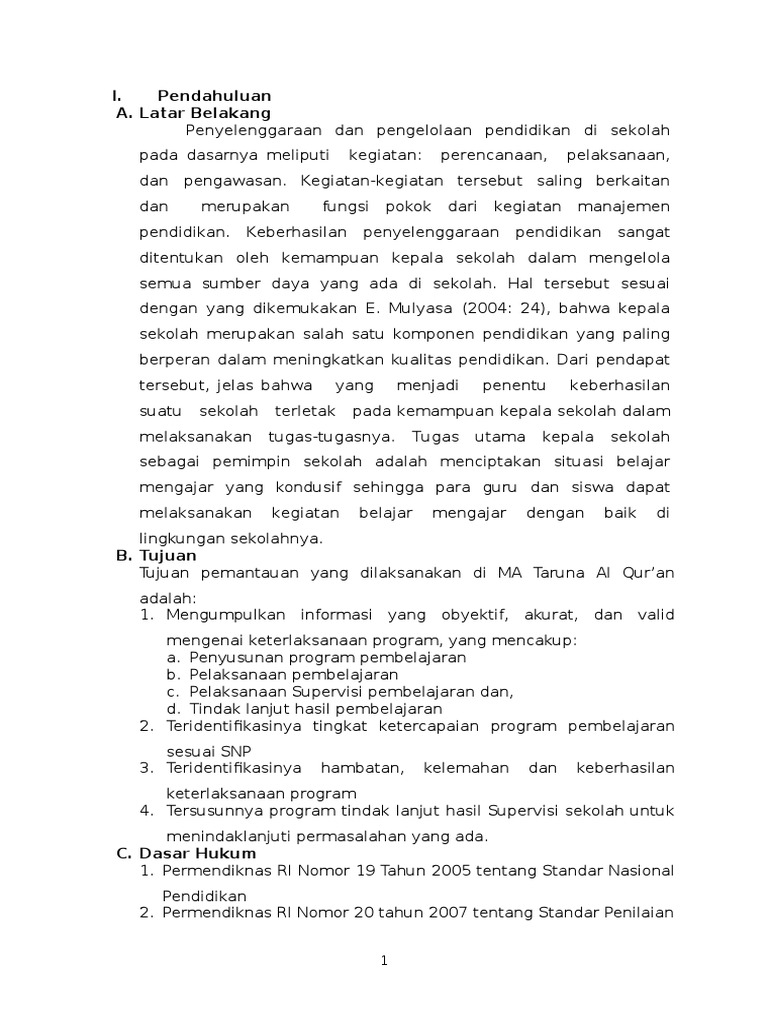 I. Pendahuluan

A. Latar Belakang

Penyelenggaraan dan pengelolaan pendidikan di sekolah pada dasarnya meliputi kegiatan: perencanaan, pelaksanaan, dan pengawasan. Kegiatan-kegiatan tersebut saling berkaitan dan merupakan fungsi pokok dari kegiatan manajemen pendidikan. Keberhasilan penyelenggaraan pendidikan sangat ditentukan oleh kemampuan kepala sekolah dalam mengelola semua sumber daya yang ada di sekolah. Hal tersebut sesuai dengan yang dikemukakan E. Mulyasa (2004: 24), bahwa kepala sekolah merupakan salah satu komponen pendidikan yang paling berperan dalam meningkatkan kualitas pendidikan. Dari pendapat tersebut, jelas bahwa yang menjadi penentu keberhasilan suatu sekolah terletak pada kemampuan kepala sekolah dalam melaksanakan tugas-tugasnya. Tugas utama kepala sekolah sebagai pemimpin sekolah adalah menciptakan situasi belajar mengajar yang kondusif sehingga para guru dan siswa dapat melaksanakan kegiatan belajar mengajar dengan baik di lingkungan sekolahnya.

B. Tujuan

Tujuan pemantauan yang dilaksanakan di MA Taruna Al Qur'an adalah:

1. Mengumpulkan informasi yang obyektif, akurat, dan valid mengenai keterlaksanaan program, yang mencakup:
a. Penyusunan program pembelajaran
b. Pelaksanaan pembelajaran
c. Pelaksanaan Supervisi pembelajaran dan,
d. Tindak lanjut hasil pembelajaran
2. Teridentifikasinya tingkat ketercapaian program pembelajaran sesuai SNP
3. Teridentifikasinya hambatan, kelemahan dan keberhasilan keterlaksanaan program
4. Tersusunnya program tindak lanjut hasil Supervisi sekolah untuk menindaklanjuti permasalahan yang ada.

C. Dasar Hukum

1. Permendiknas RI Nomor 19 Tahun 2005 tentang Standar Nasional Pendidikan
2. Permendiknas RI Nomor 20 tahun 2007 tentang Standar Penilaian

1